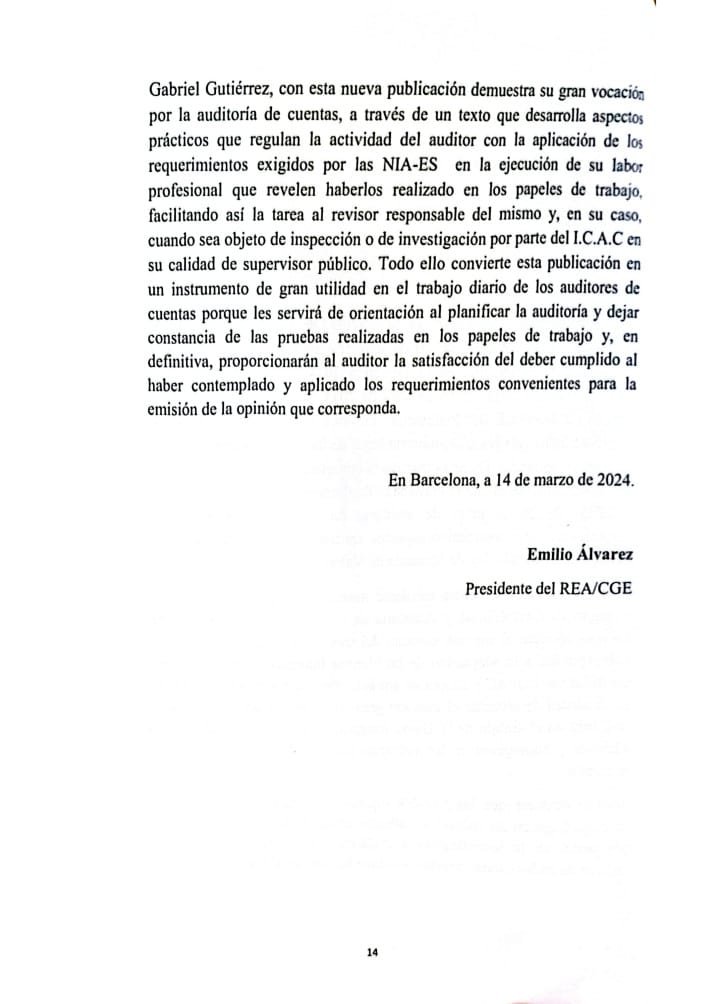 Gabriel Gutiérrez, con esta nueva publicación demuestra su gran vocación por la auditoría de cuentas, a través de un texto que desarrolla aspectos prácticos que regulan la actividad del auditor con la aplicación de los requerimientos exigidos por las NIA-ES en la ejecución de su labor profesional que revelen haberlos realizado en los papeles de trabajo, facilitando así la tarea al revisor responsable del mismo y, en su caso, cuando sea objeto de inspección o de investigación por parte del I.C.A.C en su calidad de supervisor público. Todo ello convierte esta publicación en un instrumento de gran utilidad en el trabajo diario de los auditores de cuentas porque les servirá de orientación al planificar la auditoría y dejar constancia de las pruebas realizadas en los papeles de trabajo y, en definitiva, proporcionarán al auditor la satisfacción del deber cumplido al haber contemplado y aplicado los requerimientos convenientes para la emisión de la opinión que corresponda.

En Barcelona, a 14 de marzo de 2024.

Emilio Álvarez

Presidente del REA/CGE

14